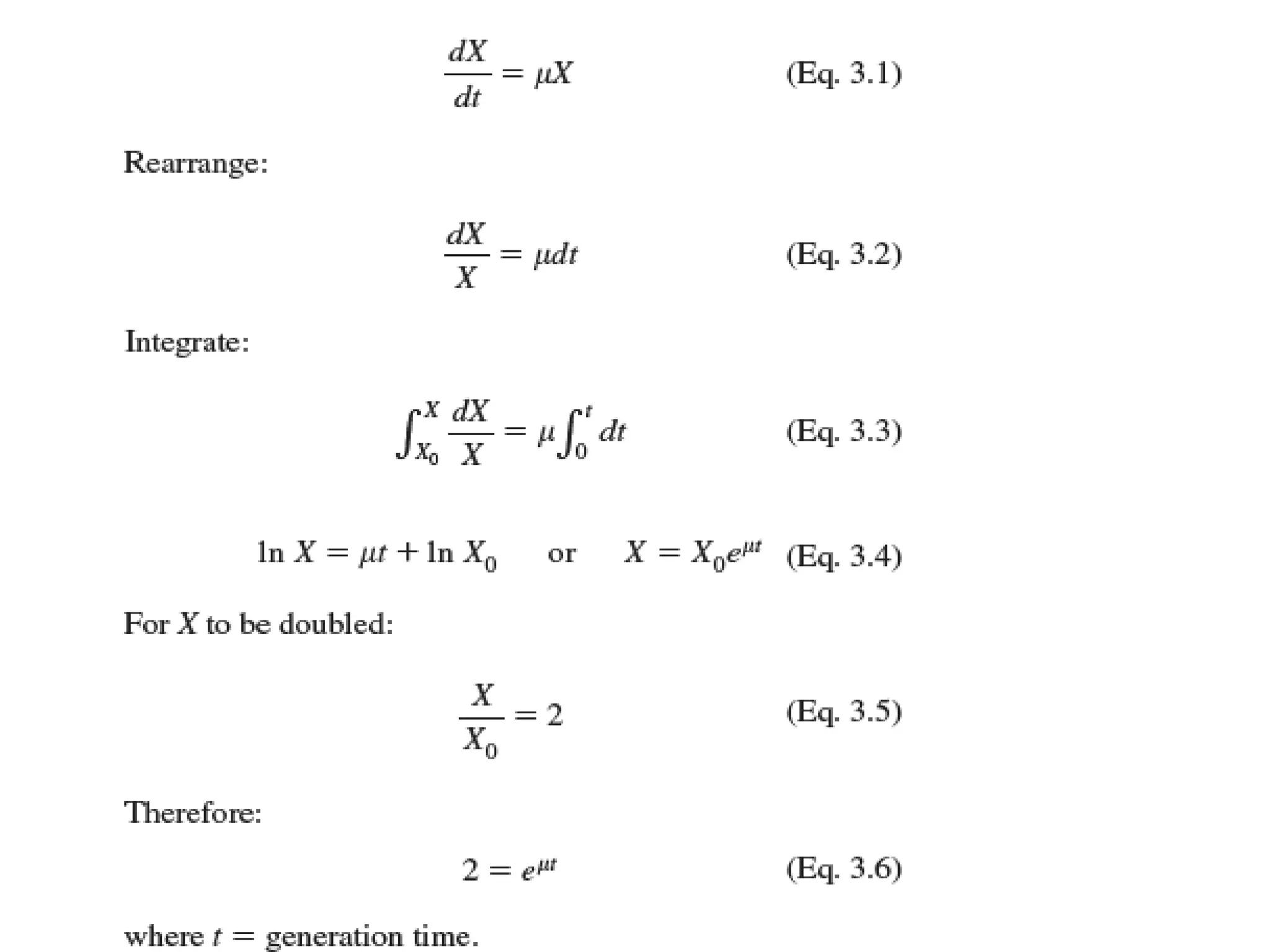 $\frac{dX}{dt} = \mu X$ (Eq. 3.1)

Rearrange:

$\frac{dX}{X} = \mu dt$ (Eq. 3.2)

Integrate:

$\int_{X_0}^{X} \frac{dX}{X} = \mu \int_0^t dt$ (Eq. 3.3)

$\ln X = \mu t + \ln X_0$ or $X = X_0 e^{\mu t}$ (Eq. 3.4)

For $X$ to be doubled:

$\frac{X}{X_0} = 2$ (Eq. 3.5)

Therefore:

$2 = e^{\mu t}$ (Eq. 3.6)

where $t$ = generation time.